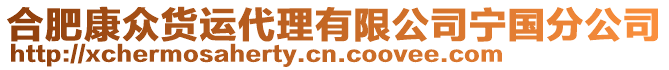 合肥康众货运代理有限公司宁国分公司
http://xchermosaherty.cn.coovee.com